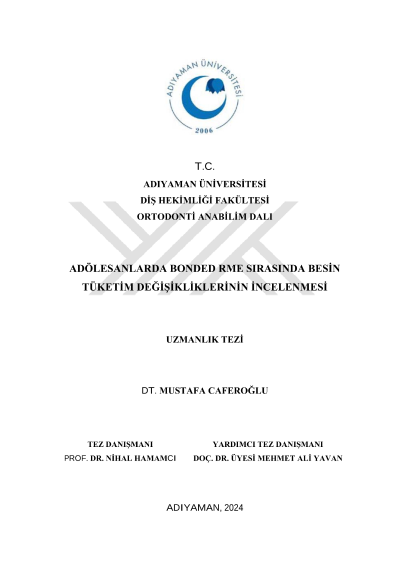 ADIYAMAN ÜNİVERSİTESİ
2006

T.C.
ADIYAMAN ÜNİVERSİTESİ
DİŞ HEKİMLİĞİ FAKÜLTESİ
ORTODONTİ ANABİLİM DALI

ADÖLESANLARDA BONDED RME SIRASINDA BESİN TÜKETİM DEĞİŞİKLİKLERİNİN İNCELENMESİ

UZMANLIK TEZİ

DT. MUSTAFA CAFEROĞLU

TEZ DANIŞMANI
PROF. DR. NİHAL HAMAMCI

YARDIMCI TEZ DANIŞMANI
DOÇ. DR. ÜYESİ MEHMET ALİ YAVAN

ADIYAMAN, 2024